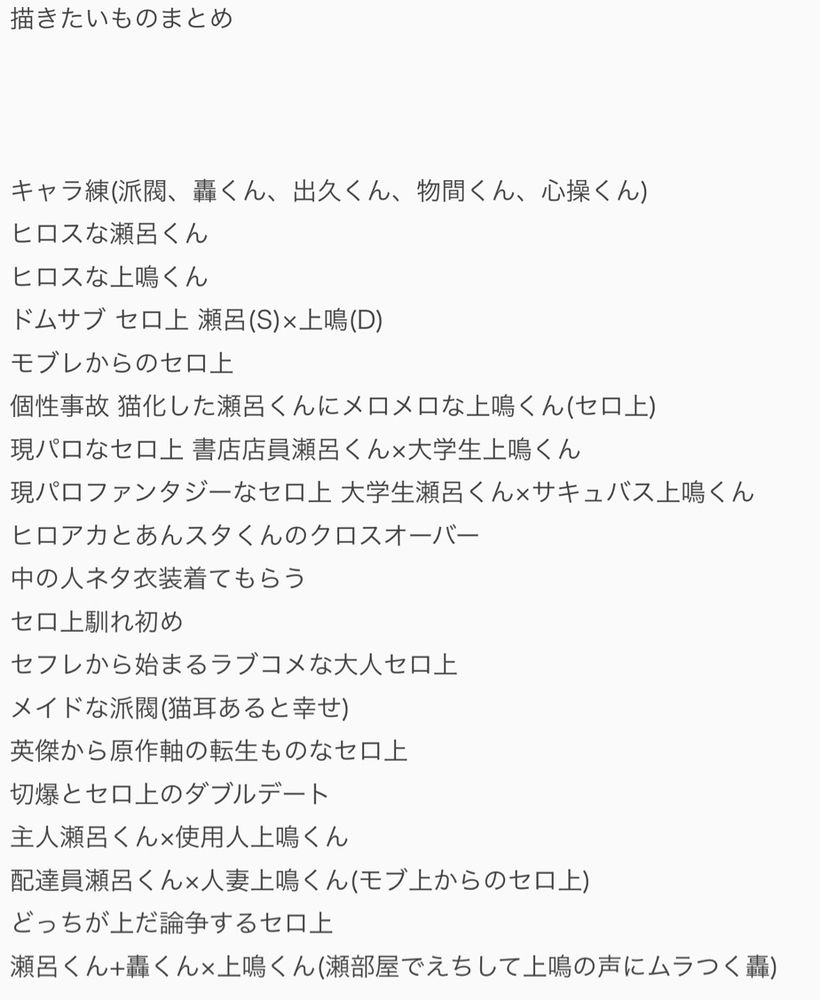 描きたいものまとめ

キャラ練(派閥、轟くん、出久くん、物間くん、心操くん)
ヒロスな瀬呂くん
ヒロスな上鳴くん
ドムサブ セロ上 瀬呂(S)×上鳴(D)
モブレからのセロ上
個性事故 猫化した瀬呂くんにメロメロな上鳴くん(セロ上)
現パロなセロ上 書店店員瀬呂くん×大学生上鳴くん
現パロファンタジーなセロ上 大学生瀬呂くん×サキュバス上鳴くん
ヒロアカとあんスタくんのクロスオーバー
中の人ネタ衣装着てもらう
セロ上馴れ初め
セフレから始まるラブコメな大人セロ上
メイドな派閥(猫耳あると幸せ)
英傑から原作軸の転生ものなセロ上
切爆とセロ上のダブルデート
主人瀬呂くん×使用人上鳴くん
配達員瀬呂くん×人妻上鳴くん(モブ上からのセロ上)
どっちが上だ論争するセロ上
瀬呂くん+轟くん×上鳴くん(瀬部屋でえちして上鳴の声にムラつく轟)